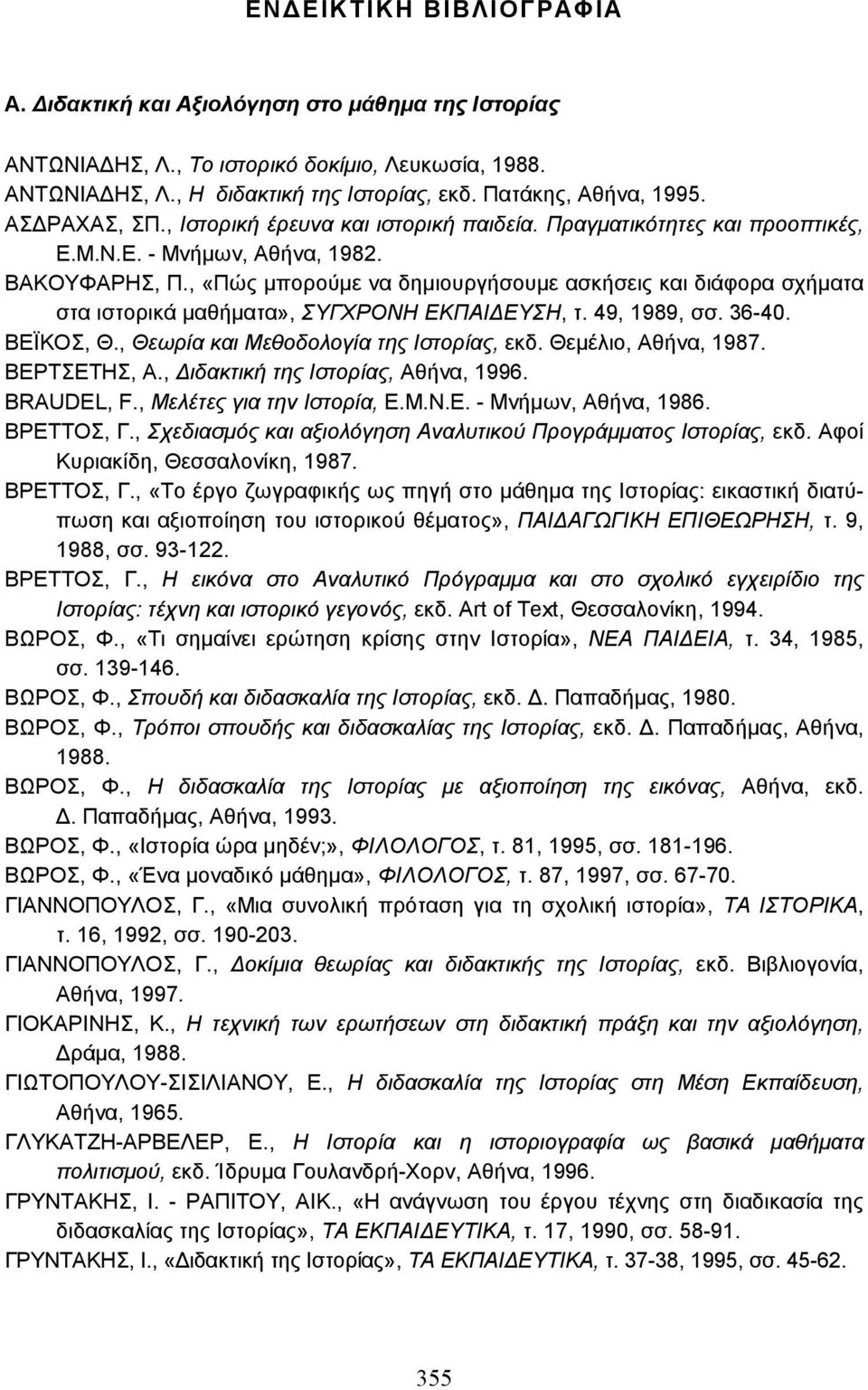 ΕΝΔΕΙΚΤΙΚΗ ΒΙΒΛΙΟΓΡΑΦΙΑ

Α. Διδακτική και Αξιολόγηση στο μάθημα της Ιστορίας

ΑΝΤΩΝΙΑΔΗΣ, Λ., Το ιστορικό δοκίμιο, Λευκωσία, 1988.
ΑΝΤΩΝΙΑΔΗΣ, Λ., Η διδακτική της Ιστορίας, εκδ. Πατάκης, Αθήνα, 1995.
ΑΣΔΡΑΧΑΣ, ΣΠ., Ιστορική έρευνα και ιστορική παιδεία. Πραγματικότητες και προοπτικές, Ε.Μ.Ν.Ε. - Μνήμων, Αθήνα, 1982.
ΒΑΚΟΥΦΑΡΗΣ, Π., «Πώς μπορούμε να δημιουργήσουμε ασκήσεις και διάφορα σχήματα στα ιστορικά μαθήματα», ΣΥΓΧΡΟΝΗ ΕΚΠΑΙΔΕΥΣΗ, τ. 49, 1989, σσ. 36-40.
ΒΕΪΚΟΣ, Θ., Θεωρία και Μεθοδολογία της Ιστορίας, εκδ. Θεμέλιο, Αθήνα, 1987.
ΒΕΡΤΣΕΤΗΣ, Α., Διδακτική της Ιστορίας, Αθήνα, 1996.
BRAUDEL, F., Μελέτες για την Ιστορία, Ε.Μ.Ν.Ε. - Μνήμων, Αθήνα, 1986.
ΒΡΕΤΤΟΣ, Γ., Σχεδιασμός και αξιολόγηση Αναλυτικού Προγράμματος Ιστορίας, εκδ. Αφοί Κυριακίδη, Θεσσαλονίκη, 1987.
ΒΡΕΤΤΟΣ, Γ., «Το έργο ζωγραφικής ως πηγή στο μάθημα της Ιστορίας: εικαστική διατύπωση και αξιοποίηση του ιστορικού θέματος», ΠΑΙΔΑΓΩΓΙΚΗ ΕΠΙΘΕΩΡΗΣΗ, τ. 9, 1988, σσ. 93-122.
ΒΡΕΤΤΟΣ, Γ., Η εικόνα στο Αναλυτικό Πρόγραμμα και στο σχολικό εγχειρίδιο της Ιστορίας: τέχνη και ιστορικό γεγονός, εκδ. Art of Text, Θεσσαλονίκη, 1994.
ΒΩΡΟΣ, Φ., «Τι σημαίνει ερώτηση κρίσης στην Ιστορία», ΝΕΑ ΠΑΙΔΕΙΑ, τ. 34, 1985, σσ. 139-146.
ΒΩΡΟΣ, Φ., Σπουδή και διδασκαλία της Ιστορίας, εκδ. Δ. Παπαδήμας, 1980.
ΒΩΡΟΣ, Φ., Τρόποι σπουδής και διδασκαλίας της Ιστορίας, εκδ. Δ. Παπαδήμας, Αθήνα, 1988.
ΒΩΡΟΣ, Φ., Η διδασκαλία της Ιστορίας με αξιοποίηση της εικόνας, Αθήνα, εκδ. Δ. Παπαδήμας, Αθήνα, 1993.
ΒΩΡΟΣ, Φ., «Ιστορία ώρα μηδέν;», ΦΙΛΟΛΟΓΟΣ, τ. 81, 1995, σσ. 181-196.
ΒΩΡΟΣ, Φ., «Ένα μοναδικό μάθημα», ΦΙΛΟΛΟΓΟΣ, τ. 87, 1997, σσ. 67-70.
ΓΙΑΝΝΟΠΟΥΛΟΣ, Γ., «Μια συνολική πρόταση για τη σχολική ιστορία», ΤΑ ΙΣΤΟΡΙΚΑ, τ. 16, 1992, σσ. 190-203.
ΓΙΑΝΝΟΠΟΥΛΟΣ, Γ., Δοκίμια θεωρίας και διδακτικής της Ιστορίας, εκδ. Βιβλιογονία, Αθήνα, 1997.
ΓΙΟΚΑΡΙΝΗΣ, Κ., Η τεχνική των ερωτήσεων στη διδακτική πράξη και την αξιολόγηση, Δράμα, 1988.
ΓΙΩΤΟΠΟΥΛΟΥ-ΣΙΣΙΛΙΑΝΟΥ, Ε., Η διδασκαλία της Ιστορίας στη Μέση Εκπαίδευση, Αθήνα, 1965.
ΓΛΥΚΑΤΖΗ-ΑΡΒΕΛΕΡ, Ε., Η Ιστορία και η ιστοριογραφία ως βασικά μαθήματα πολιτισμού, εκδ. Ίδρυμα Γουλανδρή-Χορν, Αθήνα, 1996.
ΓΡΥΝΤΑΚΗΣ, Ι. - ΡΑΠΙΤΟΥ, ΑΙΚ., «Η ανάγνωση του έργου τέχνης στη διαδικασία της διδασκαλίας της Ιστορίας», ΤΑ ΕΚΠΑΙΔΕΥΤΙΚΑ, τ. 17, 1990, σσ. 58-91.
ΓΡΥΝΤΑΚΗΣ, Ι., «Διδακτική της Ιστορίας», ΤΑ ΕΚΠΑΙΔΕΥΤΙΚΑ, τ. 37-38, 1995, σσ. 45-62.

355